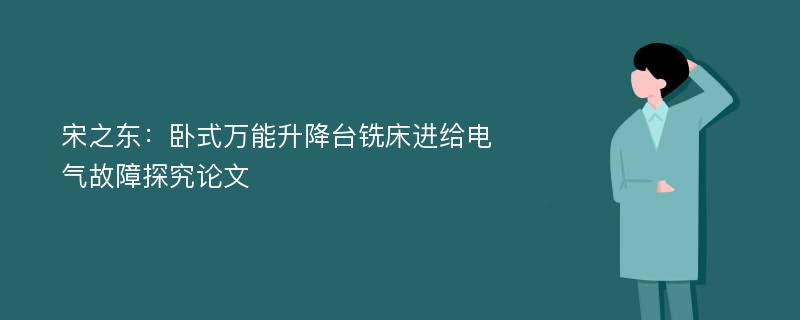 宋之东：卧式万能升降台铣床进给电气故障探究论文